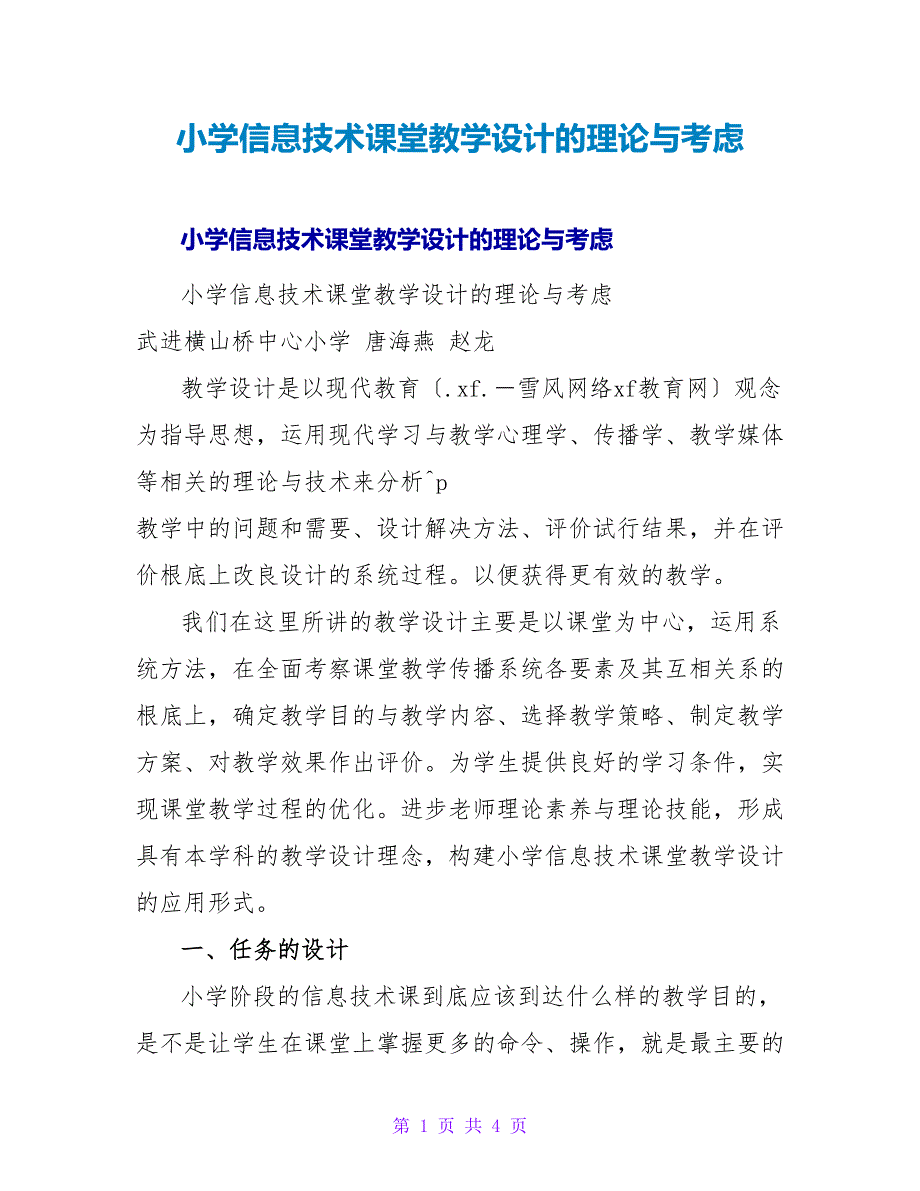 小学信息技术课堂教学设计的理论与考虑

小学信息技术课堂教学设计的理论与考虑

小学信息技术课堂教学设计的理论与考虑

武进横山桥中心小学 唐海燕 赵龙

教学设计是以现代教育〔.xf.一雪风网络xf教育网〕观念为指导思想，运用现代学习与教学心理学、传播学、教学媒体等相关的理论与技术来分析^p

教学中的问题和需要、设计解决方法、评价试行结果，并在评价根底上改良设计的系统过程。以便获得更有效的教学。

我们在这里所讲的教学设计主要是以课堂为中心，运用系统方法，在全面考察课堂教学传播系统各要素及其互相关系的根底上，确定教学目的与教学内容、选择教学策略、制定教学方案、对教学效果作出评价。为学生提供良好的学习条件，实现课堂教学过程的优化。进步老师理论素养与理论技能，形成具有本学科的教学设计理念，构建小学信息技术课堂教学设计的应用形式。

一、任务的设计

小学阶段的信息技术课到底应该到达什么样的教学目的，是不是让学生在课堂上掌握更多的命令、操作，就是最主要的

第 1 页 共 4 页